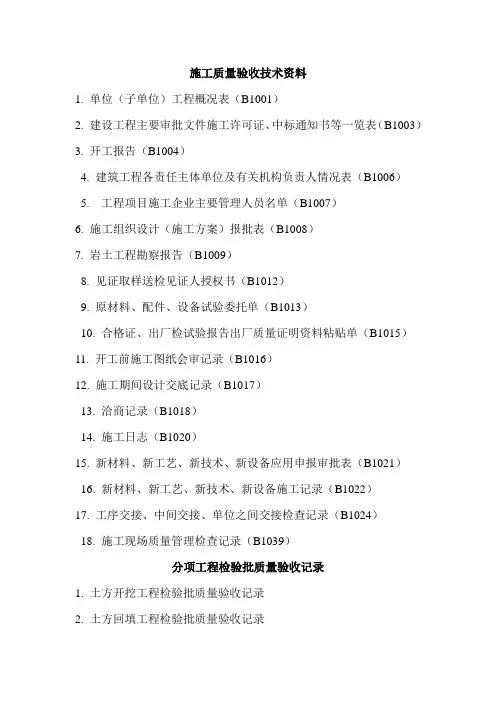 施工质量验收技术资料

1. 单位（子单位）工程概况表（B1001）

2. 建设工程主要审批文件施工许可证、中标通知书等一览表（B1003）

3. 开工报告（B1004）

4. 建筑工程各责任主体单位及有关机构负责人情况表（B1006）

5. 工程项目施工企业主要管理人员名单（B1007）

6. 施工组织设计（施工方案）报批表（B1008）

7. 岩土工程勘察报告（B1009）

8. 见证取样送检见证人授权书（B1012）

9. 原材料、配件、设备试验委托单（B1013）

10. 合格证、出厂检试验报告出厂质量证明资料粘贴单（B1015）

11. 开工前施工图纸会审记录（B1016）

12. 施工期间设计交底记录（B1017）

13. 洽商记录（B1018）

14. 施工日志（B1020）

15. 新材料、新工艺、新技术、新设备应用申报审批表（B1021）

16. 新材料、新工艺、新技术、新设备施工记录（B1022）

17. 工序交接、中间交接、单位之间交接检查记录（B1024）

18. 施工现场质量管理检查记录（B1039）

分项工程检验批质量验收记录

1. 土方开挖工程检验批质量验收记录

2. 土方回填工程检验批质量验收记录